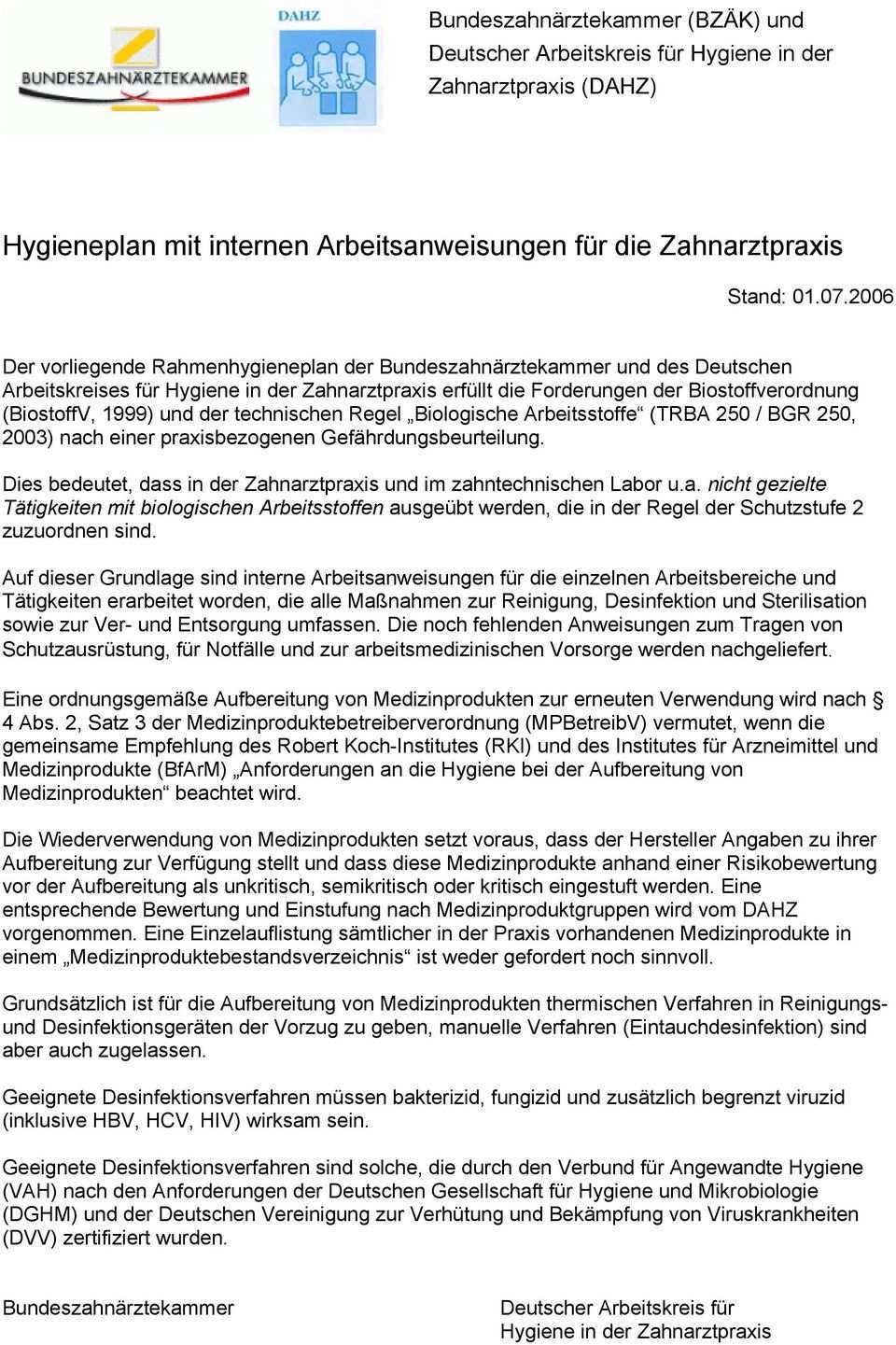 BUNDESZAHNÄRZTEKAMMER

DAHZ

Bundeszahnärztekammer (BZÄK) und Deutscher Arbeitskreis für Hygiene in der Zahnarztpraxis (DAHZ)

Hygieneplan mit internen Arbeitsanweisungen für die Zahnarztpraxis

Stand: 01.07.2006

Der vorliegende Rahmenhygieneplan der Bundeszahnärztekammer und des Deutschen Arbeitskreises für Hygiene in der Zahnarztpraxis erfüllt die Forderungen der Biostoffverordnung (BiostoffV, 1999) und der technischen Regel „Biologische Arbeitsstoffe“ (TRBA 250 / BGR 250, 2003) nach einer praxisbezogenen Gefährdungsbeurteilung.

Dies bedeutet, dass in der Zahnarztpraxis und im zahntechnischen Labor u.a. nicht gezielte Tätigkeiten mit biologischen Arbeitsstoffen ausgeübt werden, die in der Regel der Schutzstufe 2 zuzuordnen sind.

Auf dieser Grundlage sind interne Arbeitsanweisungen für die einzelnen Arbeitsbereiche und Tätigkeiten erarbeitet worden, die alle Maßnahmen zur Reinigung, Desinfektion und Sterilisation sowie zur Ver- und Entsorgung umfassen. Die noch fehlenden Anweisungen zum Tragen von Schutzausrüstung, für Notfälle und zur arbeitsmedizinischen Vorsorge werden nachgeliefert.

Eine ordnungsgemäße Aufbereitung von Medizinprodukten zur erneuten Verwendung wird nach § 4 Abs. 2, Satz 3 der Medizinproduktebetreiberverordnung (MPBetreibV) vermutet, wenn die gemeinsame Empfehlung des Robert Koch-Institutes (RKI) und des Institutes für Arzneimittel und Medizinprodukte (BfArM) „Anforderungen an die Hygiene bei der Aufbereitung von Medizinprodukten“ beachtet wird.

Die Wiederverwendung von Medizinprodukten setzt voraus, dass der Hersteller Angaben zu ihrer Aufbereitung zur Verfügung stellt und dass diese Medizinprodukte anhand einer Risikobewertung vor der Aufbereitung als unkritisch, semikritisch oder kritisch eingestuft werden. Eine entsprechende Bewertung und Einstufung nach Medizinproduktgruppen wird vom DAHZ vorgenommen. Eine Einzelauflistung sämtlicher in der Praxis vorhandenen Medizinprodukte in einem „Medizinproduktebestandsverzeichnis“ ist weder gefordert noch sinnvoll.

Grundsätzlich ist für die Aufbereitung von Medizinprodukten thermischen Verfahren in Reinigungs- und Desinfektionsgeräten der Vorzug zu geben, manuelle Verfahren (Eintauchdesinfektion) sind aber auch zugelassen.

Geeignete Desinfektionsverfahren müssen bakterizid, fungizid und zusätzlich begrenzt viruzid (inklusive HBV, HCV, HIV) wirksam sein.

Geeignete Desinfektionsverfahren sind solche, die durch den Verbund für Angewandte Hygiene (VAH) nach den Anforderungen der Deutschen Gesellschaft für Hygiene und Mikrobiologie (DGHM) und der Deutschen Vereinigung zur Verhütung und Bekämpfung von Viruskrankheiten (DVV) zertifiziert wurden.

Bundeszahnärztekammer

Deutscher Arbeitskreis für Hygiene in der Zahnarztpraxis